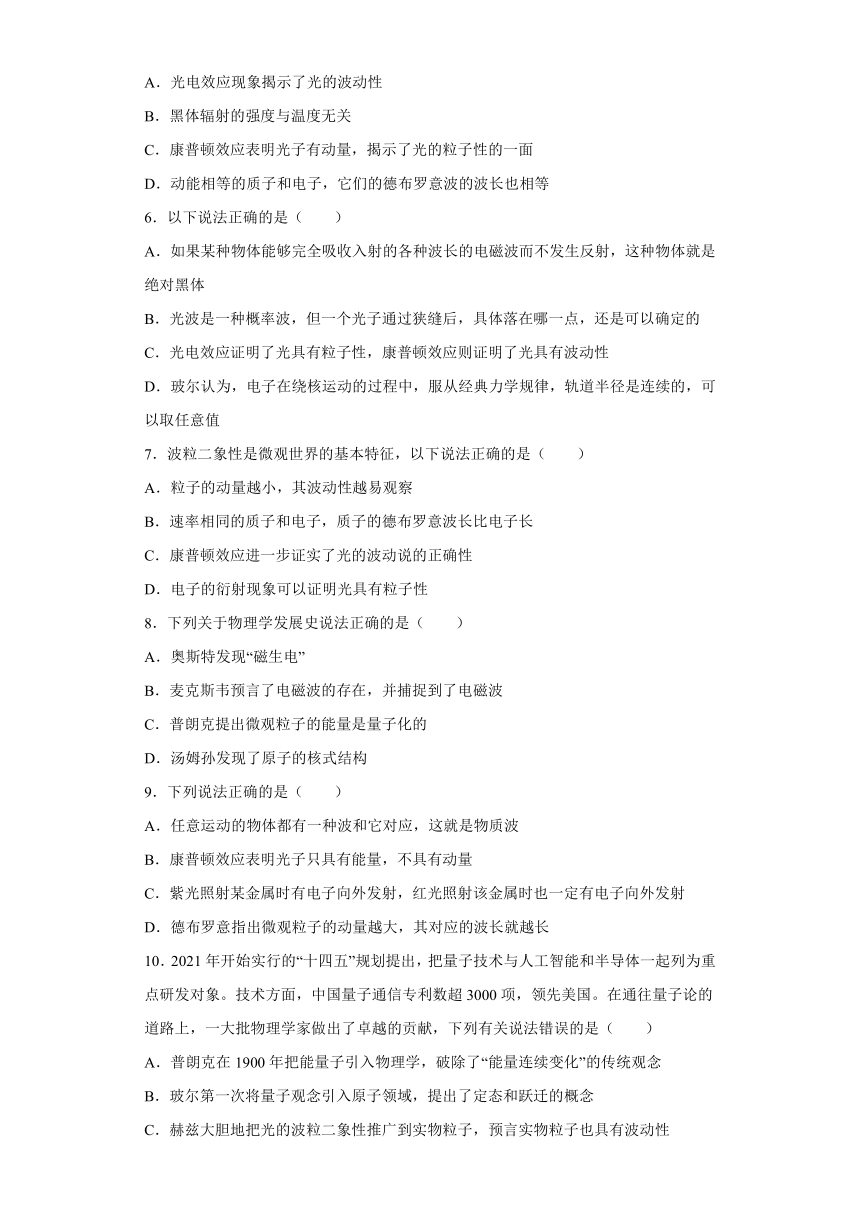 A．光电效应现象揭示了光的波动性

B．黑体辐射的强度与温度无关

C．康普顿效应表明光子有动量，揭示了光的粒子性的一面

D．动能相等的质子和电子，它们的德布罗意波的波长也相等

6．以下说法正确的是（　　）

A．如果某种物体能够完全吸收入射的各种波长的电磁波而不发生反射，这种物体就是绝对黑体

B．光波是一种概率波，但一个光子通过狭缝后，具体落在哪一点，还是可以确定的

C．光电效应证明了光具有粒子性，康普顿效应则证明了光具有波动性

D．玻尔认为，电子在绕核运动的过程中，服从经典力学规律，轨道半径是连续的，可以取任意值

7．波粒二象性是微观世界的基本特征，以下说法正确的是（　　）

A．粒子的动量越小，其波动性越易观察

B．速率相同的质子和电子，质子的德布罗意波长比电子长

C．康普顿效应进一步证实了光的波动说的正确性

D．电子的衍射现象可以证明光具有粒子性

8．下列关于物理学发展史说法正确的是（　　）

A．奥斯特发现“磁生电”

B．麦克斯韦预言了电磁波的存在，并捕捉到了电磁波

C．普朗克提出微观粒子的能量是量子化的

D．汤姆孙发现了原子的核式结构

9．下列说法正确的是（　　）

A．任意运动的物体都有一种波和它对应，这就是物质波

B．康普顿效应表明光子只具有能量，不具有动量

C．紫光照射某金属时有电子向外发射，红光照射该金属时也一定有电子向外发射

D．德布罗意指出微观粒子的动量越大，其对应的波长就越长

10．2021年开始实行的“十四五”规划提出，把量子技术与人工智能和半导体一起列为重点研发对象。技术方面，中国量子通信专利数超3000项，领先美国。在通往量子论的道路上，一大批物理学家做出了卓越的贡献，下列有关说法错误的是（　　）

A．普朗克在1900年把能量子引入物理学，破除了“能量连续变化”的传统观念

B．玻尔第一次将量子观念引入原子领域，提出了定态和跃迁的概念

C．赫兹大胆地把光的波粒二象性推广到实物粒子，预言实物粒子也具有波动性